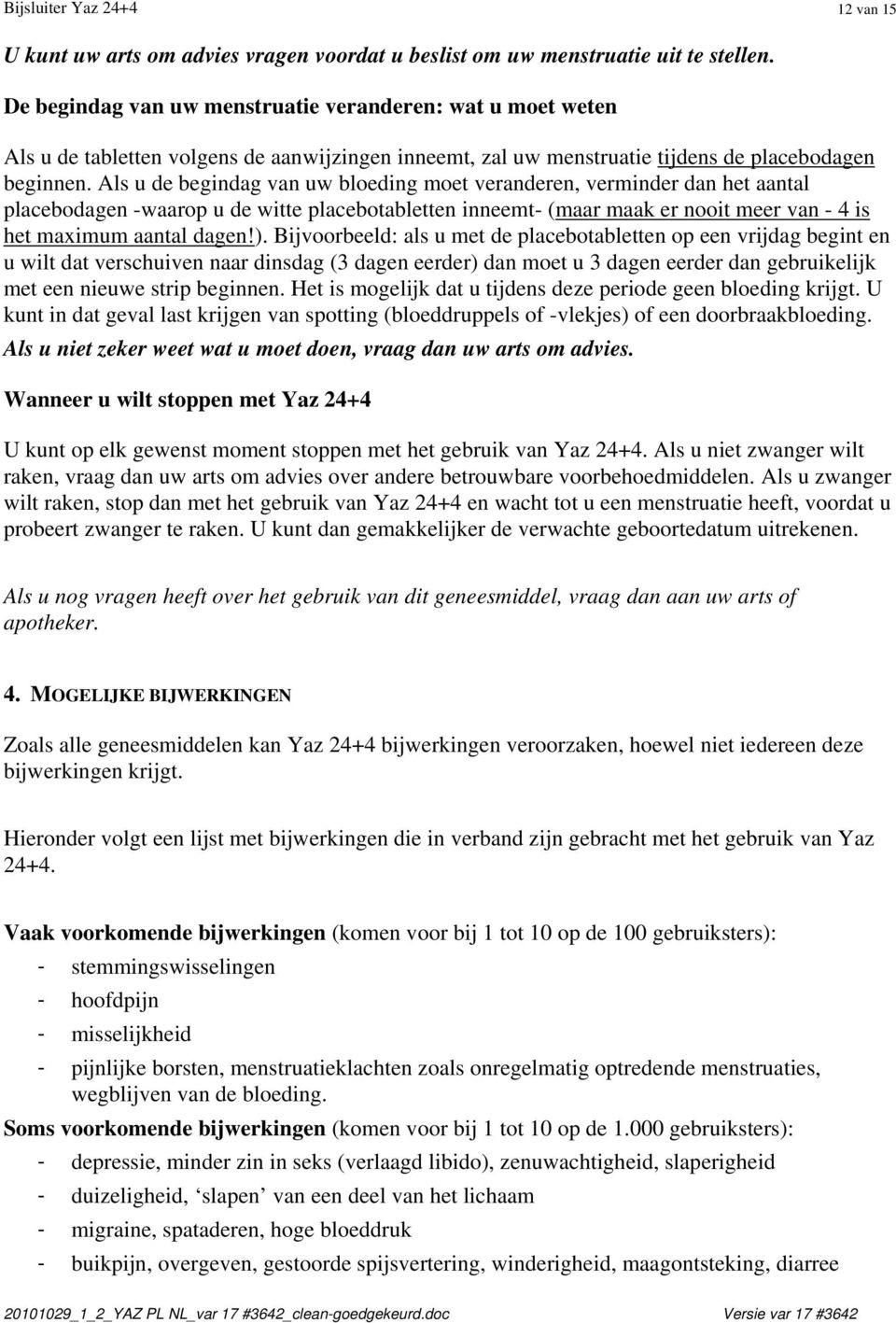 Bijsluiter Yaz 24+4 12 van 15

U kunt uw arts om advies vragen voordat u beslist om uw menstruatie uit te stellen.

De begindag van uw menstruatie veranderen: wat u moet weten

Als u de tabletten volgens de aanwijzingen inneemt, zal uw menstruatie tijdens de placebodagen beginnen. Als u de begindag van uw bloeding moet veranderen, verminder dan het aantal placebodagen -waarop u de witte placebotabletten inneemt- (maar maak er nooit meer van - 4 is het maximum aantal dagen!). Bijvoorbeeld: als u met de placebotabletten op een vrijdag begint en u wilt dat verschuiven naar dinsdag (3 dagen eerder) dan moet u 3 dagen eerder dan gebruikelijk met een nieuwe strip beginnen. Het is mogelijk dat u tijdens deze periode geen bloeding krijgt. U kunt in dat geval last krijgen van spotting (bloeddruppels of -vlekjes) of een doorbraakbloeding.
Als u niet zeker weet wat u moet doen, vraag dan uw arts om advies.

Wanneer u wilt stoppen met Yaz 24+4

U kunt op elk gewenst moment stoppen met het gebruik van Yaz 24+4. Als u niet zwanger wilt raken, vraag dan uw arts om advies over andere betrouwbare voorbehoedmiddelen. Als u zwanger wilt raken, stop dan met het gebruik van Yaz 24+4 en wacht tot u een menstruatie heeft, voordat u probeert zwanger te raken. U kunt dan gemakkelijker de verwachte geboortedatum uitrekenen.

Als u nog vragen heeft over het gebruik van dit geneesmiddel, vraag dan aan uw arts of apotheker.

4. MOGELIJKE BIJWERKINGEN

Zoals alle geneesmiddelen kan Yaz 24+4 bijwerkingen veroorzaken, hoewel niet iedereen deze bijwerkingen krijgt.

Hieronder volgt een lijst met bijwerkingen die in verband zijn gebracht met het gebruik van Yaz 24+4.

Vaak voorkomende bijwerkingen (komen voor bij 1 tot 10 op de 100 gebruiksters):
- stemmingswisselingen
- hoofdpijn
- misselijkheid
- pijnlijke borsten, menstruatieklachten zoals onregelmatig optredende menstruaties, wegblijven van de bloeding.
Soms voorkomende bijwerkingen (komen voor bij 1 tot 10 op de 1.000 gebruiksters):
- depressie, minder zin in seks (verlaagd libido), zenuwachtigheid, slaperigheid
- duizeligheid, ‘slapen’ van een deel van het lichaam
- migraine, spataderen, hoge bloeddruk
- buikpijn, overgeven, gestoorde spijsvertering, winderigheid, maagontsteking, diarree

20101029_1_2_YAZ PL NL_var 17 #3642_clean-goedgekeurd.doc Versie var 17 #3642